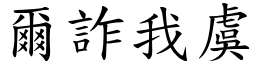 爾詐我虞